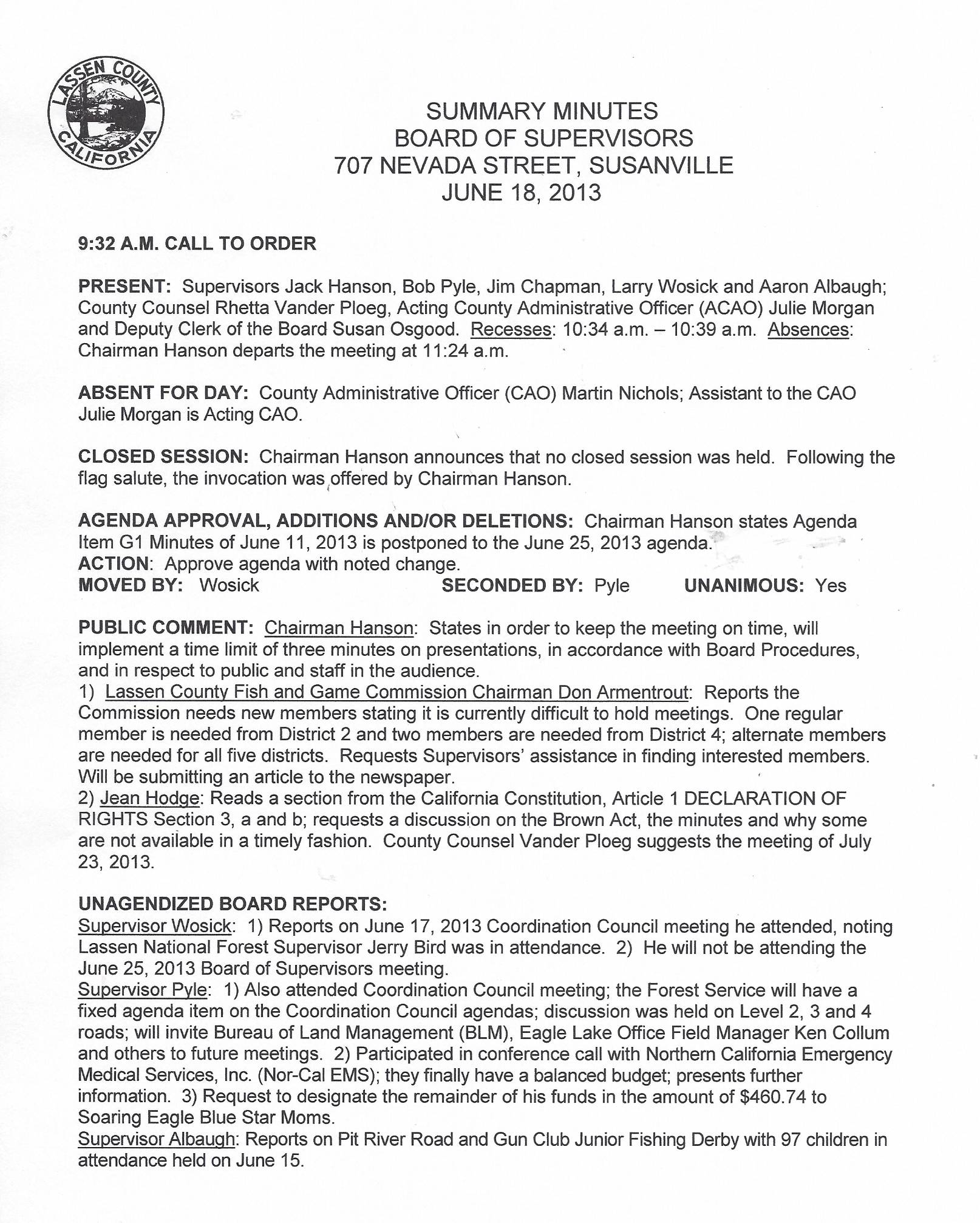 LASSEN COUNTY CALIFORNIA

SUMMARY MINUTES
BOARD OF SUPERVISORS
707 NEVADA STREET, SUSANVILLE
JUNE 18, 2013

9:32 A.M. CALL TO ORDER

PRESENT: Supervisors Jack Hanson, Bob Pyle, Jim Chapman, Larry Wosick and Aaron Albaugh; County Counsel Rhetta Vander Ploeg, Acting County Administrative Officer (ACAO) Julie Morgan and Deputy Clerk of the Board Susan Osgood. Recesses: 10:34 a.m. – 10:39 a.m. Absences: Chairman Hanson departs the meeting at 11:24 a.m.

ABSENT FOR DAY: County Administrative Officer (CAO) Martin Nichols; Assistant to the CAO Julie Morgan is Acting CAO.

CLOSED SESSION: Chairman Hanson announces that no closed session was held. Following the flag salute, the invocation was offered by Chairman Hanson.

AGENDA APPROVAL, ADDITIONS AND/OR DELETIONS: Chairman Hanson states Agenda Item G1 Minutes of June 11, 2013 is postponed to the June 25, 2013 agenda.
ACTION: Approve agenda with noted change.
MOVED BY: Wosick SECONDED BY: Pyle UNANIMOUS: Yes

PUBLIC COMMENT: Chairman Hanson: States in order to keep the meeting on time, will implement a time limit of three minutes on presentations, in accordance with Board Procedures, and in respect to public and staff in the audience.
1) Lassen County Fish and Game Commission Chairman Don Armentrout: Reports the Commission needs new members stating it is currently difficult to hold meetings. One regular member is needed from District 2 and two members are needed from District 4; alternate members are needed for all five districts. Requests Supervisors' assistance in finding interested members. Will be submitting an article to the newspaper.
2) Jean Hodge: Reads a section from the California Constitution, Article 1 DECLARATION OF RIGHTS Section 3, a and b; requests a discussion on the Brown Act, the minutes and why some are not available in a timely fashion. County Counsel Vander Ploeg suggests the meeting of July 23, 2013.

UNAGENDIZED BOARD REPORTS:
Supervisor Wosick: 1) Reports on June 17, 2013 Coordination Council meeting he attended, noting Lassen National Forest Supervisor Jerry Bird was in attendance. 2) He will not be attending the June 25, 2013 Board of Supervisors meeting.
Supervisor Pyle: 1) Also attended Coordination Council meeting; the Forest Service will have a fixed agenda item on the Coordination Council agendas; discussion was held on Level 2, 3 and 4 roads; will invite Bureau of Land Management (BLM), Eagle Lake Office Field Manager Ken Collum and others to future meetings. 2) Participated in conference call with Northern California Emergency Medical Services, Inc. (Nor-Cal EMS); they finally have a balanced budget; presents further information. 3) Request to designate the remainder of his funds in the amount of $460.74 to Soaring Eagle Blue Star Moms.
Supervisor Albaugh: Reports on Pit River Road and Gun Club Junior Fishing Derby with 97 children in attendance held on June 15.